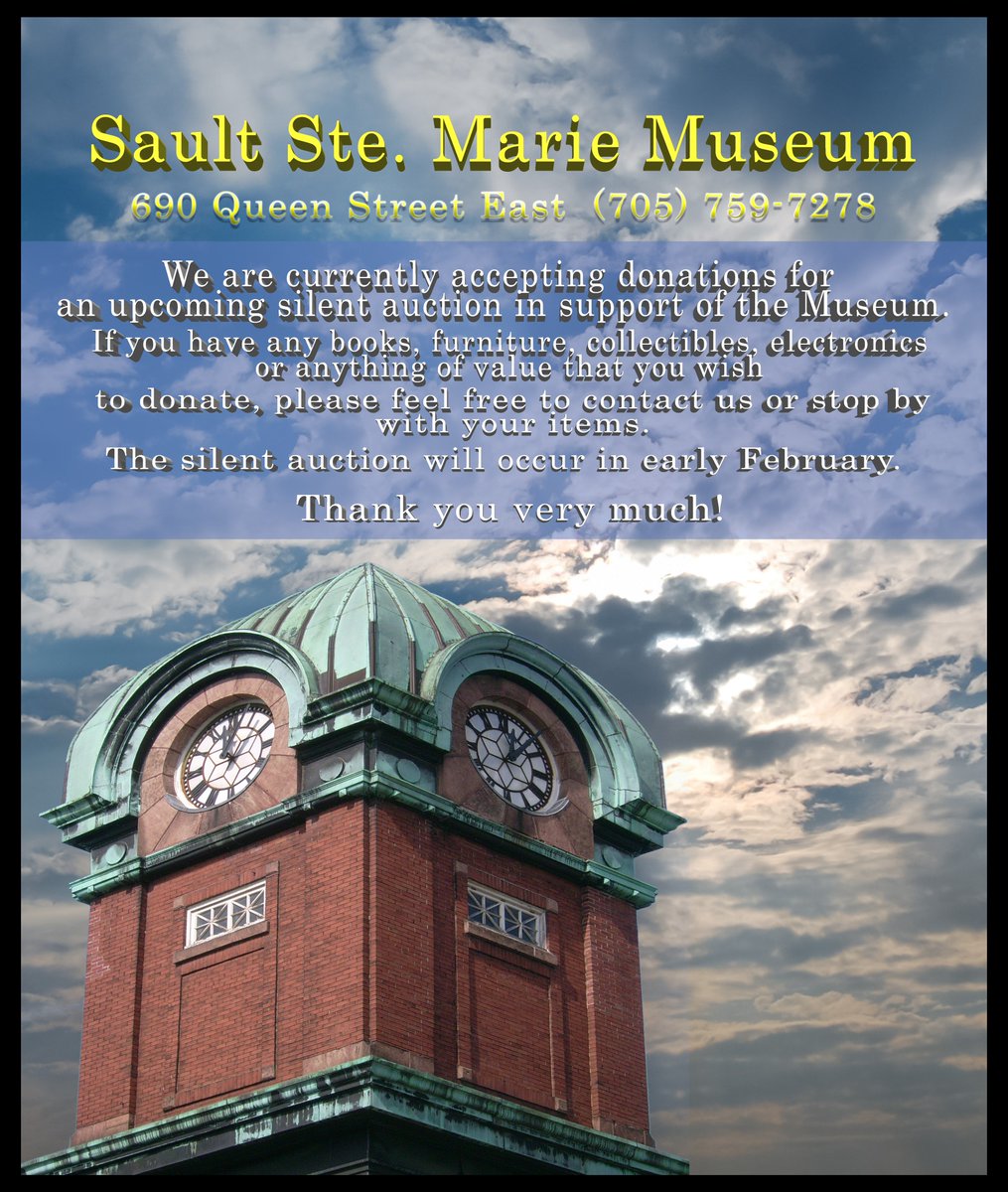 Sault Ste. Marie Museum
690 Queen Street East (705) 759-7278

We are currently accepting donations for an upcoming silent auction in support of the Museum.

If you have any books, furniture, collectibles, electronics or anything of value that you wish to donate, please feel free to contact us or stop by with your items.

The silent auction will occur in early February.

Thank you very much!